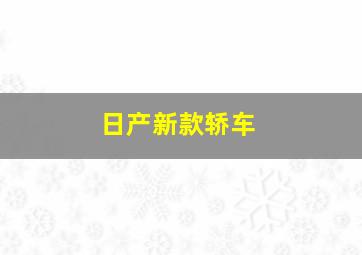 日产新款轿车